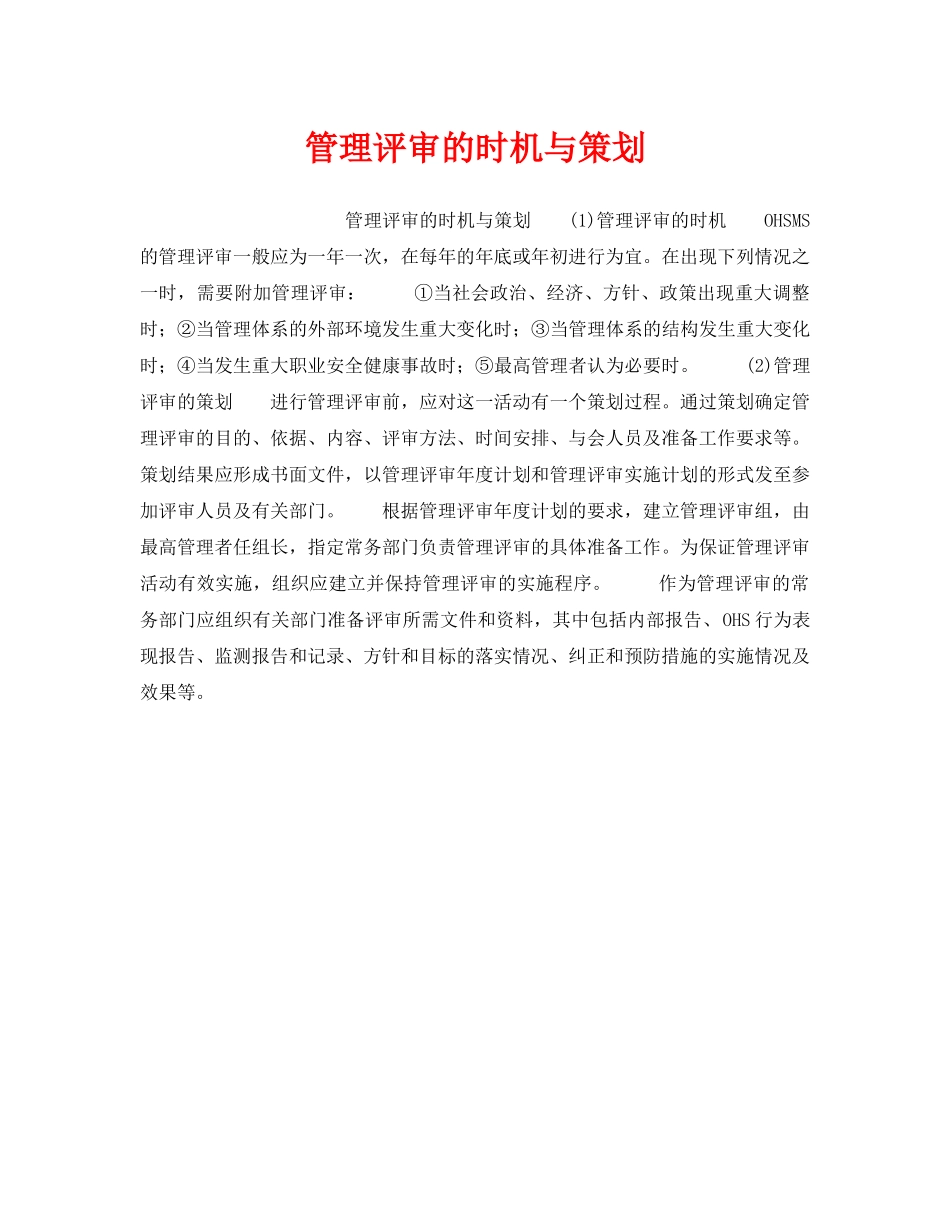 管理评审的时机与策划

管理评审的时机与策划 (1)管理评审的时机 OHSMS的管理评审一般应为一年一次，在每年的年底或年初进行为宜。在出现下列情况之一时，需要附加管理评审： ①当社会政治、经济、方针、政策出现重大调整时；②当管理体系的外部环境发生重大变化时；③当管理体系的结构发生重大变化时；④当发生重大职业安全健康事故时；⑤最高管理者认为必要时。 (2)管理评审的策划 进行管理评审前，应对这一活动有一个策划过程。通过策划确定管理评审的目的、依据、内容、评审方法、时间安排、与会人员及准备工作要求等。策划结果应形成书面文件，以管理评审年度计划和管理评审实施计划的形式发至参加评审人员及有关部门。 根据管理评审年度计划的要求，建立管理评审组，由最高管理者任组长，指定常务部门负责管理评审的具体准备工作。为保证管理评审活动有效实施，组织应建立并保持管理评审的实施程序。 作为管理评审的常务部门应组织有关部门准备评审所需文件和资料，其中包括内部报告、OHS行为表现报告、监测报告和记录、方针和目标的落实情况、纠正和预防措施的实施情况及效果等。